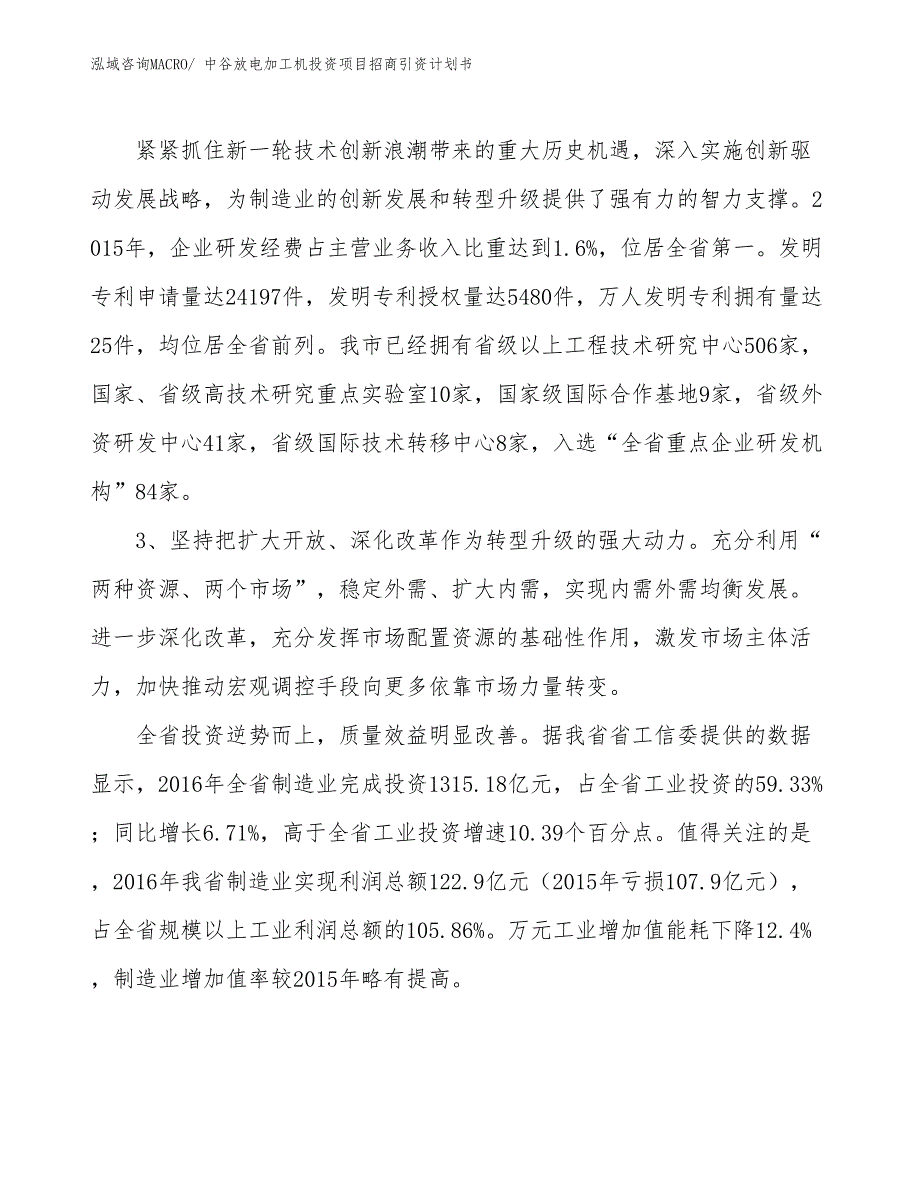 泓域咨询MACRO/ 中谷放电加工机投资项目招商引资计划书

紧紧抓住新一轮技术创新浪潮带来的重大历史机遇，深入实施创新驱动发展战略，为制造业的创新发展和转型升级提供了强有力的智力支撑。2015年，企业研发经费占主营业务收入比重达到1.6%，位居全省第一。发明专利申请量达24197件，发明专利授权量达5480件，万人发明专利拥有量达25件，均位居全省前列。我市已经拥有省级以上工程技术研究中心506家，国家、省级高技术研究重点实验室10家，国家级国际合作基地9家，省级外资研发中心41家，省级国际技术转移中心8家，入选“全省重点企业研发机构”84家。

3、坚持把扩大开放、深化改革作为转型升级的强大动力。充分利用“两种资源、两个市场”，稳定外需、扩大内需，实现内需外需均衡发展。进一步深化改革，充分发挥市场配置资源的基础性作用，激发市场主体活力，加快推动宏观调控手段向更多依靠市场力量转变。

全省投资逆势而上，质量效益明显改善。据我省省工信委提供的数据显示，2016年全省制造业完成投资1315.18亿元，占全省工业投资的59.33%；同比增长6.71%，高于全省工业投资增速10.39个百分点。值得关注的是，2016年我省制造业实现利润总额122.9亿元（2015年亏损107.9亿元），占全省规模以上工业利润总额的105.86%。万元工业增加值能耗下降12.4%，制造业增加值率较2015年略有提高。